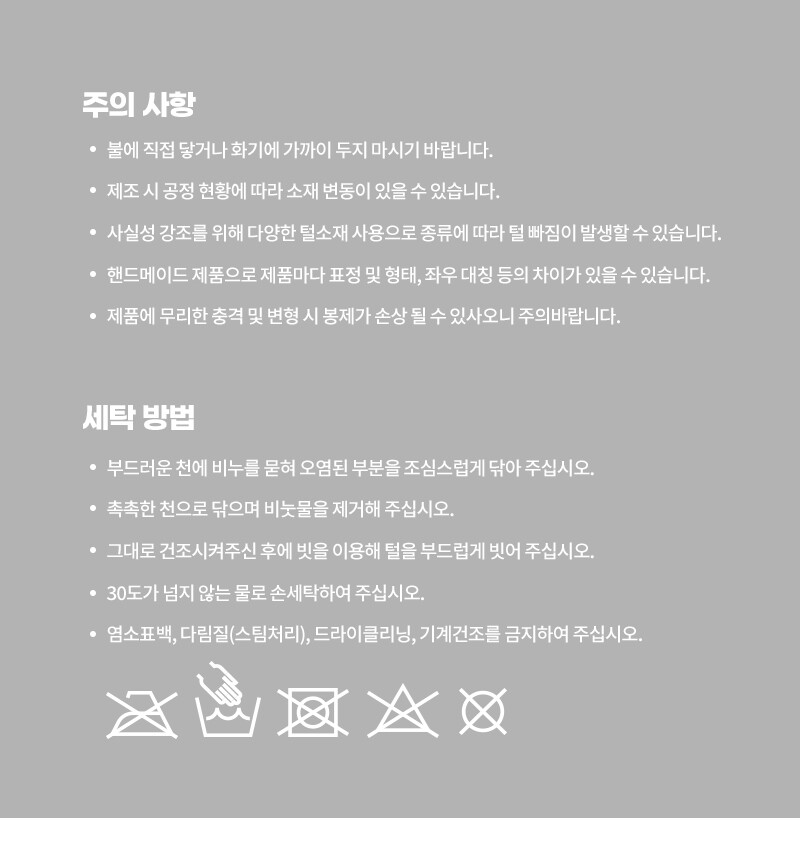 주의 사항

• 불에 직접 닿거나 화기에 가까이 두지 마시기 바랍니다.

• 제조 시 공정 현황에 따라 소재 변동이 있을 수 있습니다.

• 사실성 강조를 위해 다양한 털소재 사용으로 종류에 따라 털 빠짐이 발생할 수 있습니다.

• 핸드메이드 제품으로 제품마다 표정 및 형태, 좌우 대칭 등의 차이가 있을 수 있습니다.

• 제품에 무리한 충격 및 변형 시 봉제가 손상 될 수 있사오니 주의바랍니다.

세탁 방법

• 부드러운 천에 비누를 묻혀 오염된 부분을 조심스럽게 닦아 주십시오.

• 촉촉한 천으로 닦으며 비눗물을 제거해 주십시오.

• 그대로 건조시켜주신 후에 빗을 이용해 털을 부드럽게 빗어 주십시오.

• 30도가 넘지 않는 물로 손세탁하여 주십시오.

• 염소표백, 다림질(스팀처리), 드라이클리닝, 기계건조를 금지하여 주십시오.